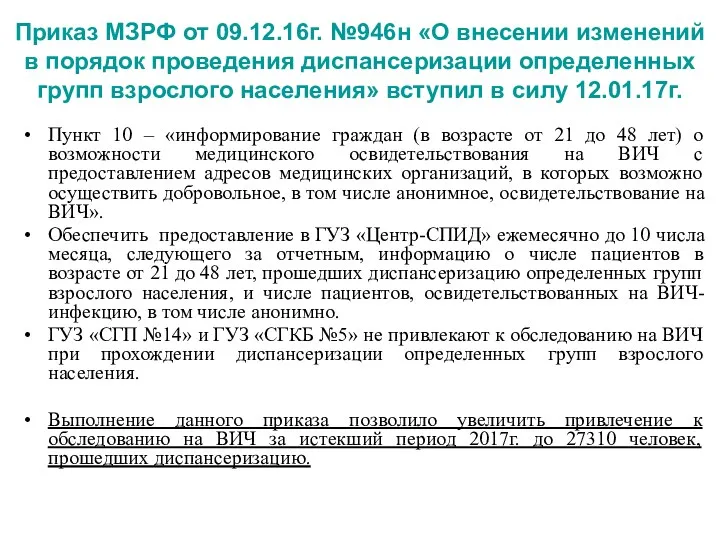 Приказ МЗРФ от 09.12.16г. №946н «О внесении изменений в порядок проведения диспансеризации определенных групп взрослого населения» вступил в силу 12.01.17г.

• Пункт 10 – «информирование граждан (в возрасте от 21 до 48 лет) о возможности медицинского освидетельствования на ВИЧ с предоставлением адресов медицинских организаций, в которых возможно осуществить добровольное, в том числе анонимное, освидетельствование на ВИЧ».

• Обеспечить предоставление в ГУЗ «Центр-СПИД» ежемесячно до 10 числа месяца, следующего за отчетным, информацию о числе пациентов в возрасте от 21 до 48 лет, прошедших диспансеризацию определенных групп взрослого населения, и числе пациентов, освидетельствованных на ВИЧ-инфекцию, в том числе анонимно.

• ГУЗ «СГП №14» и ГУЗ «СГКБ №5» не привлекают к обследованию на ВИЧ при прохождении диспансеризации определенных групп взрослого населения.

• Выполнение данного приказа позволило увеличить привлечение к обследованию на ВИЧ за истекший период 2017г. до 27310 человек, прошедших диспансеризацию.